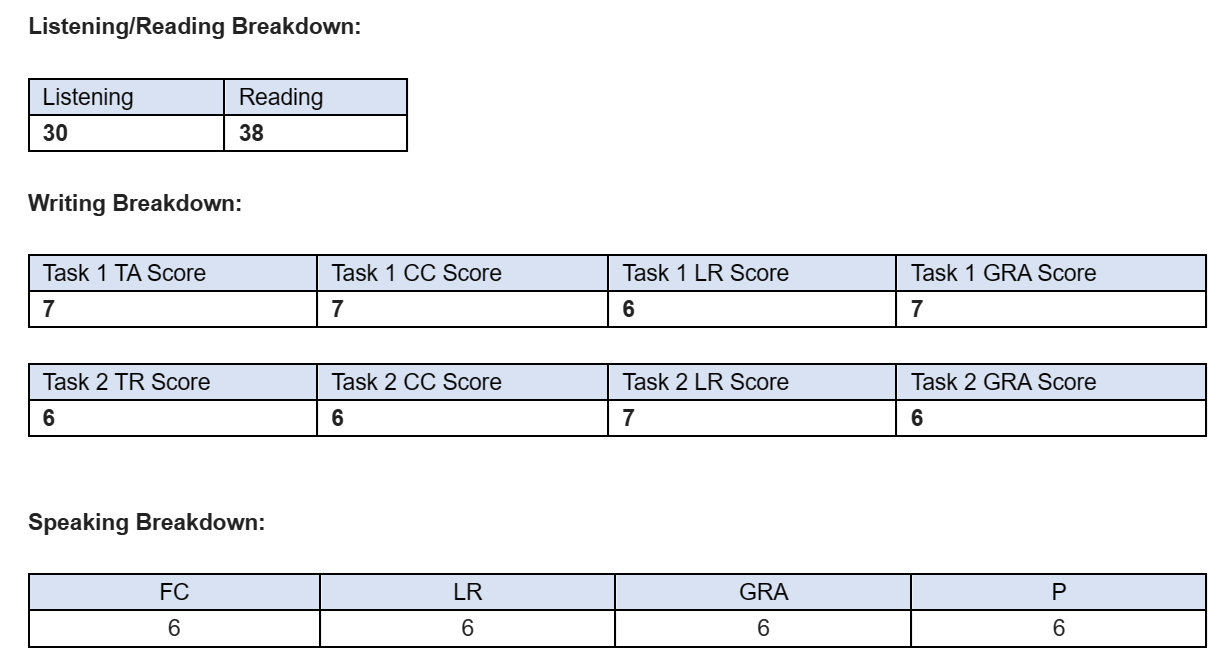 **Listening/Reading Breakdown:**

| Listening | Reading |
|---|---|
| **30** | **38** |

**Writing Breakdown:**

| Task 1 TA Score | Task 1 CC Score | Task 1 LR Score | Task 1 GRA Score |
|---|---|---|---|
| **7** | **7** | **6** | **7** |

| Task 2 TR Score | Task 2 CC Score | Task 2 LR Score | Task 2 GRA Score |
|---|---|---|---|
| **6** | **6** | **7** | **6** |

**Speaking Breakdown:**

| FC | LR | GRA | P |
|---|---|---|---|
| 6 | 6 | 6 | 6 |